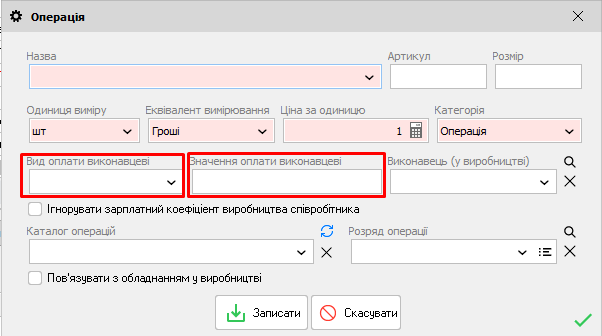 Операція

Назва

Артикул

Розмір

Одиниця виміру
шт

Еквівалент вимірювання
Гроші

Ціна за одиницю
1

Категорія
Операція

Вид оплати виконавцеві

Значення оплати виконавцеві

Виконавець (у виробництві)

Ігнорувати зарплатний коефіцієнт виробництва співробітника

Каталог операцій

Розряд операції

Пов'язувати з обладнанням у виробництві

Записати

Скасувати